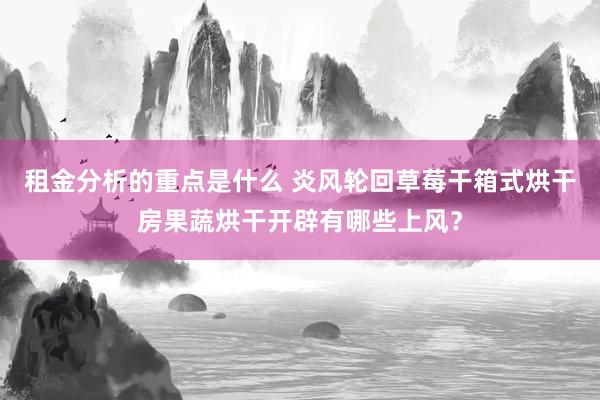 租金分析的重点是什么 炎风轮回草莓干箱式烘干房果蔬烘干开辟有哪些上风？